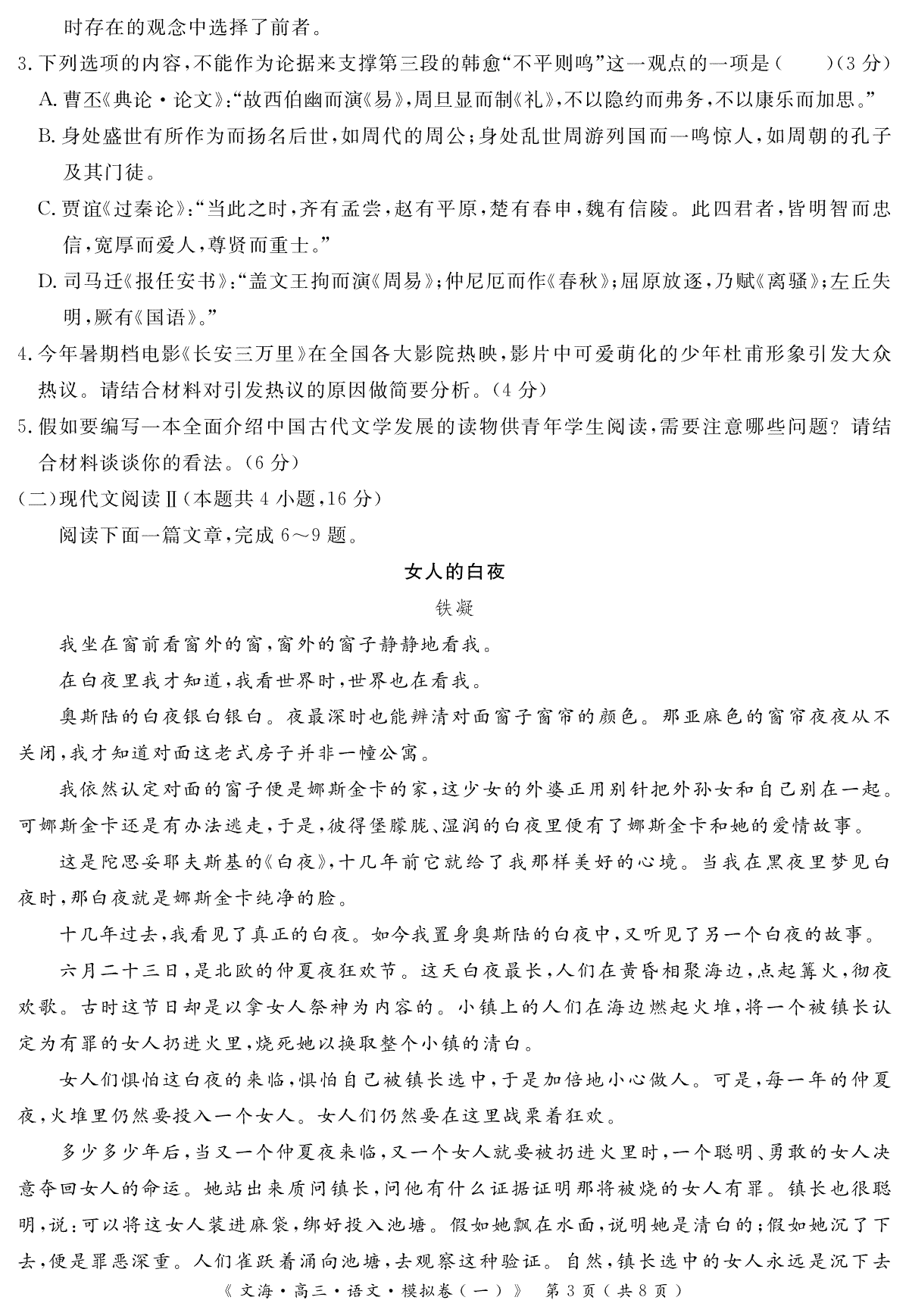 时存在的观念中选择了前者。

3. 下列选项的内容，不能作为论据来支撑第三段的韩愈“不平则鸣”这一观点的一项是（　　）（3 分）

A. 曹丕《典论·论文》：“故西伯幽而演《易》，周旦显而制《礼》，不以隐约而弗务，不以康乐而加思。”

B. 身处盛世有所作为而扬名后世，如周代的周公；身处乱世周游列国而一鸣惊人，如周朝的孔子及其门徒。

C. 贾谊《过秦论》：“当此之时，齐有孟尝，赵有平原，楚有春申，魏有信陵。此四君者，皆明智而忠信，宽厚而爱人，尊贤而重士。”

D. 司马迁《报任安书》：“盖文王拘而演《周易》；仲尼厄而作《春秋》；屈原放逐，乃赋《离骚》；左丘失明，厥有《国语》。”

4. 今年暑期档电影《长安三万里》在全国各大影院热映，影片中可爱萌化的少年杜甫形象引发大众热议。请结合材料对引发热议的原因做简要分析。（4 分）

5. 假如要编写一本全面介绍中国古代文学发展的读物供青年学生阅读，需要注意哪些问题？请结合材料谈谈你的看法。（6 分）

（二）现代文阅读Ⅱ（本题共 4 小题，16 分）

阅读下面一篇文章，完成 6～9 题。

女人的白夜

铁凝

我坐在窗前看窗外的窗，窗外的窗子静静地看我。

在白夜里我才知道，我看世界时，世界也在看我。

奥斯陆的白夜银白银白。夜最深时也能辨清对面窗子窗帘的颜色。那亚麻色的窗帘夜夜从不关闭，我才知道对面这老式房子并非一幢公寓。

我依然认定对面的窗子便是娜斯金卡的家，这少女的外婆正用别针把外孙女和自己别在一起。可娜斯金卡还是有办法逃走，于是，彼得堡朦胧、湿润的白夜里便有了娜斯金卡和她的爱情故事。

这是陀思妥耶夫斯基的《白夜》，十几年前它就给了我那样美好的心境。当我在黑夜里梦见白夜时，那白夜就是娜斯金卡纯净的脸。

十几年过去，我看见了真正的白夜。如今我置身奥斯陆的白夜中，又听见了另一个白夜的故事。

六月二十三日，是北欧的仲夏夜狂欢节。这天白夜最长，人们在黄昏相聚海边，点起篝火，彻夜欢歌。古时这节日却是以拿女人祭神为内容的。小镇上的人们在海边燃起火堆，将一个被镇长认定为有罪的女人扔进火里，烧死她以换取整个小镇的清白。

女人们惧怕这白夜的来临，惧怕自己被镇长选中，于是加倍地小心做人。可是，每一年的仲夏夜，火堆里仍然要投入一个女人。女人们仍然要在这里战栗着狂欢。

多少多少年后，当又一个仲夏夜来临，又一个女人就要被扔进火里时，一个聪明、勇敢的女人决意夺回女人的命运。她站出来质问镇长，问他有什么证据证明那将被烧的女人有罪。镇长也很聪明，说：可以将这女人装进麻袋，绑好投入池塘。假如她飘在水面，说明她是清白的；假如她沉了下去，便是罪恶深重。人们雀跃着涌向池塘，去观察这种验证。自然，镇长选中的女人永远是沉下去

《文海·高三·语文·模拟卷（一）》 第 3 页（共 8 页）